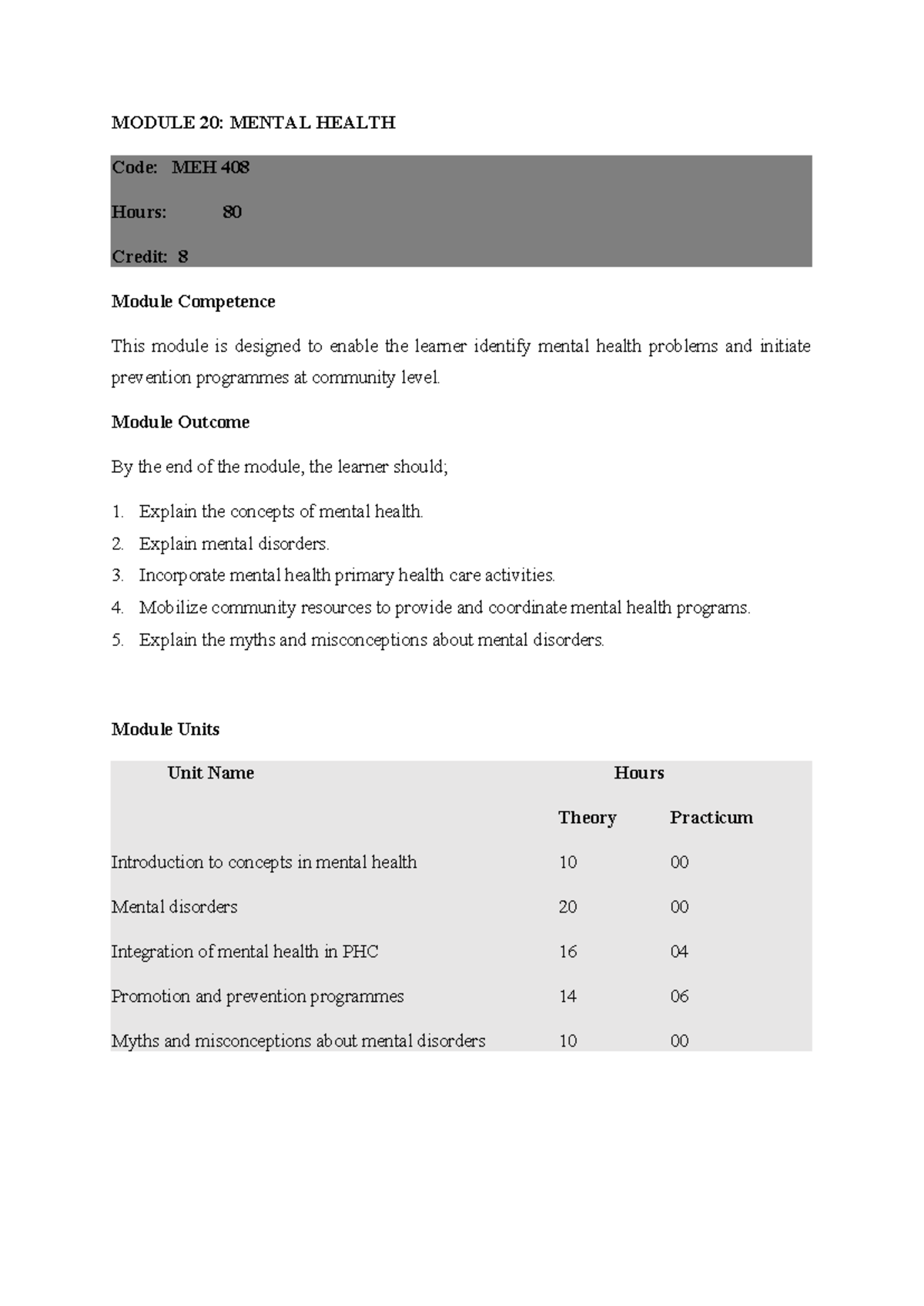 MODULE 20: MENTAL HEALTH

Code: MEH 408

Hours: 80

Credit: 8

Module Competence

This module is designed to enable the learner identify mental health problems and initiate prevention programmes at community level.

Module Outcome

By the end of the module, the learner should;

1. Explain the concepts of mental health.
2. Explain mental disorders.
3. Incorporate mental health primary health care activities.
4. Mobilize community resources to provide and coordinate mental health programs.
5. Explain the myths and misconceptions about mental disorders.

Module Units

| Unit Name | Hours | |
|---|---|---|
| | Theory | Practicum |
| Introduction to concepts in mental health | 10 | 00 |
| Mental disorders | 20 | 00 |
| Integration of mental health in PHC | 16 | 04 |
| Promotion and prevention programmes | 14 | 06 |
| Myths and misconceptions about mental disorders | 10 | 00 |